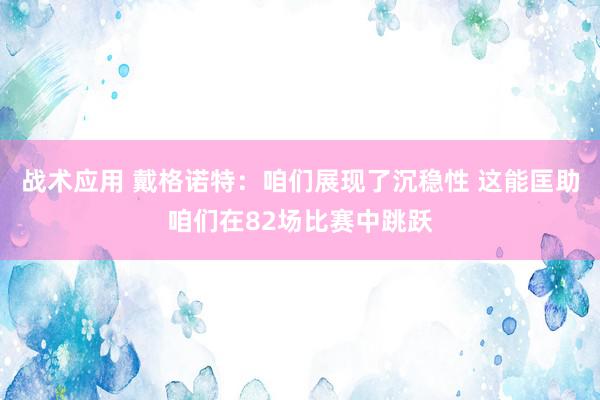 战术应用 戴格诺特：咱们展现了沉稳性 这能匡助咱们在82场比赛中跳跃